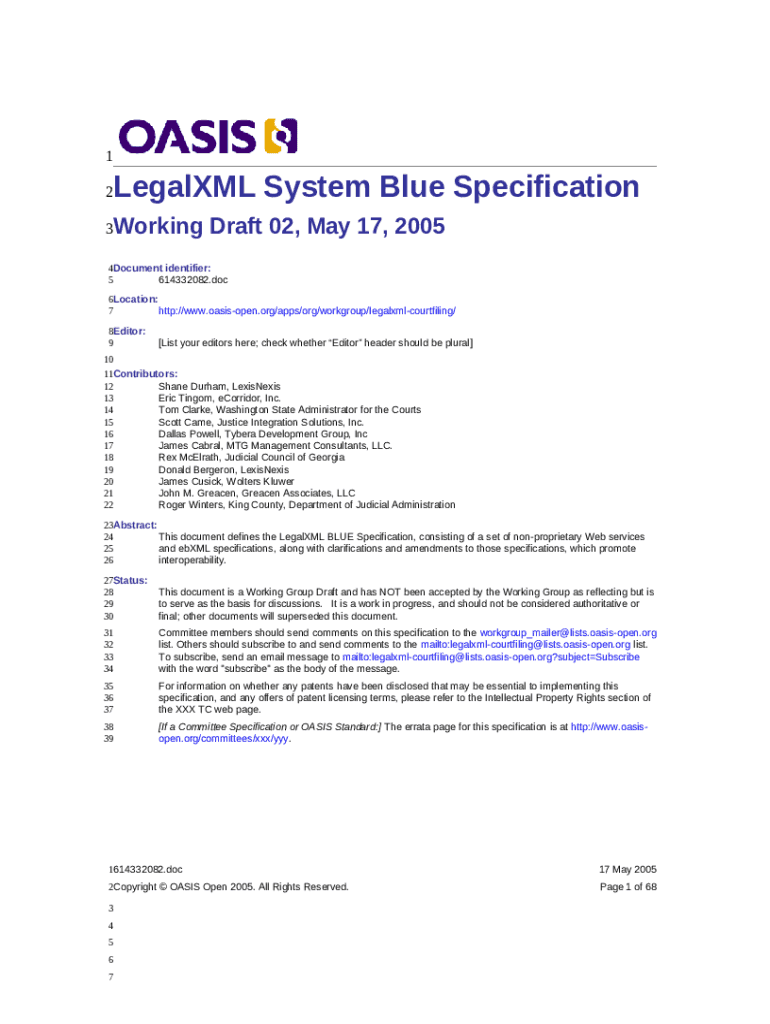 1 OASIS

2 LegalXML System Blue Specification

3 Working Draft 02, May 17, 2005

4 Document identifier:
5 614332082.doc

6 Location:
7 http://www.oasis-open.org/apps/org/workgroup/legalxml-courtfiling/

8 Editor:
9 [List your editors here; check whether "Editor" header should be plural]

10

11 Contributors:
12 Shane Durham, LexisNexis
13 Eric Tingom, eCorridor, Inc.
14 Tom Clarke, Washington State Administrator for the Courts
15 Scott Came, Justice Integration Solutions, Inc.
16 Dallas Powell, Tybera Development Group, Inc
17 James Cabral, MTG Management Consultants, LLC.
18 Rex McElrath, Judicial Council of Georgia
19 Donald Bergeron, LexisNexis
20 James Cusick, Wolters Kluwer
21 John M. Greacen, Greacen Associates, LLC
22 Roger Winters, King County, Department of Judicial Administration

23 Abstract:
24 This document defines the LegalXML BLUE Specification, consisting of a set of non-proprietary Web services
25 and ebXML specifications, along with clarifications and amendments to those specifications, which promote
26 interoperability.

27 Status:
28 This document is a Working Group Draft and has NOT been accepted by the Working Group as reflecting but is
29 to serve as the basis for discussions. It is a work in progress, and should not be considered authoritative or
30 final; other documents will superseded this document.

31 Committee members should send comments on this specification to the workgroup_mailer@lists.oasis-open.org
32 list. Others should subscribe to and send comments to the mailto:legalxml-courtfiling@lists.oasis-open.org list.
33 To subscribe, send an email message to mailto:legalxml-courtfiling@lists.oasis-open.org?subject=Subscribe
34 with the word "subscribe" as the body of the message.

35 For information on whether any patents have been disclosed that may be essential to implementing this
36 specification, and any offers of patent licensing terms, please refer to the Intellectual Property Rights section of
37 the XXX TC web page.

38 [If a Committee Specification or OASIS Standard:] The errata page for this specification is at http://www.oasis-
39 open.org/committees/xxx/yyy.

1 614332082.doc 17 May 2005
2 Copyright © OASIS Open 2005. All Rights Reserved. Page 1 of 68

3
4
5
6
7